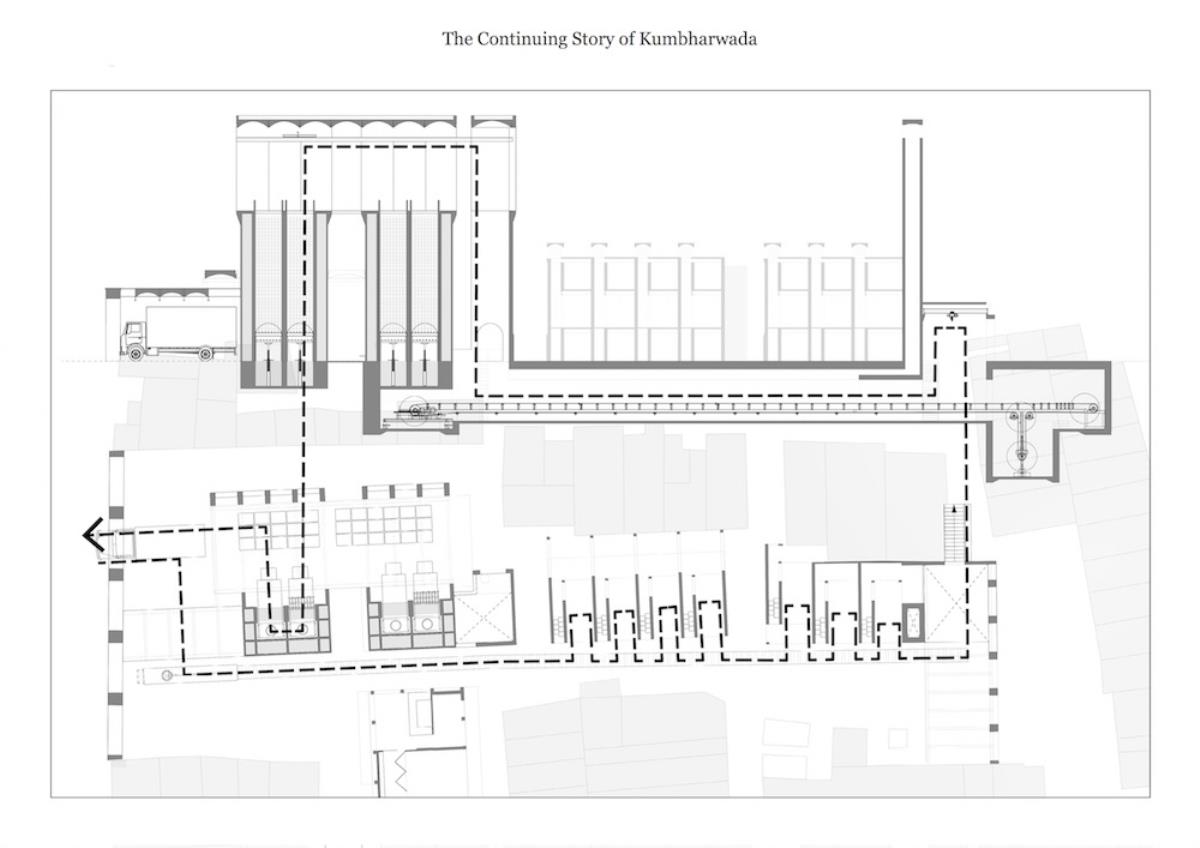 The Continuing Story of Kumbharwada